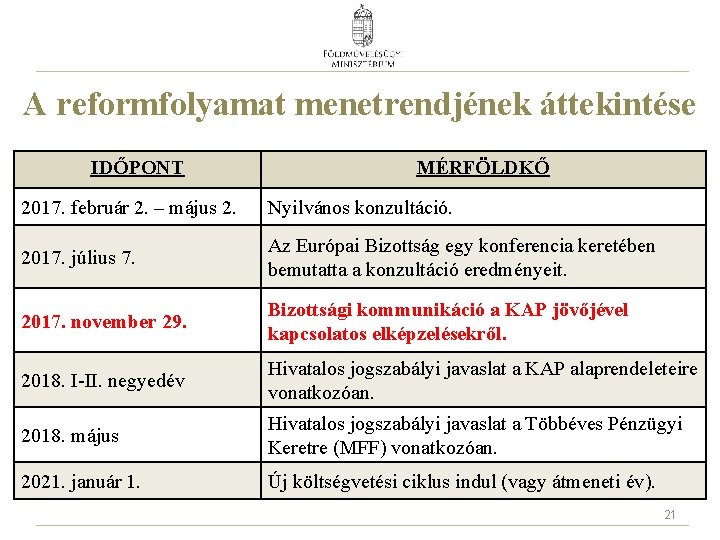 FÖLDMŰVELÉSÜGYI MINISZTÉRIUM

A reformfolyamat menetrendjének áttekintése

| IDŐPONT | MÉRFÖLDKŐ |
|---|---|
| 2017. február 2. – május 2. | Nyilvános konzultáció. |
| 2017. július 7. | Az Európai Bizottság egy konferencia keretében bemutatta a konzultáció eredményeit. |
| 2017. november 29. | Bizottsági kommunikáció a KAP jövőjével kapcsolatos elképzelésekről. |
| 2018. I-II. negyedév | Hivatalos jogszabályi javaslat a KAP alaprendeleteire vonatkozóan. |
| 2018. május | Hivatalos jogszabályi javaslat a Többéves Pénzügyi Keretre (MFF) vonatkozóan. |
| 2021. január 1. | Új költségvetési ciklus indul (vagy átmeneti év). |

21